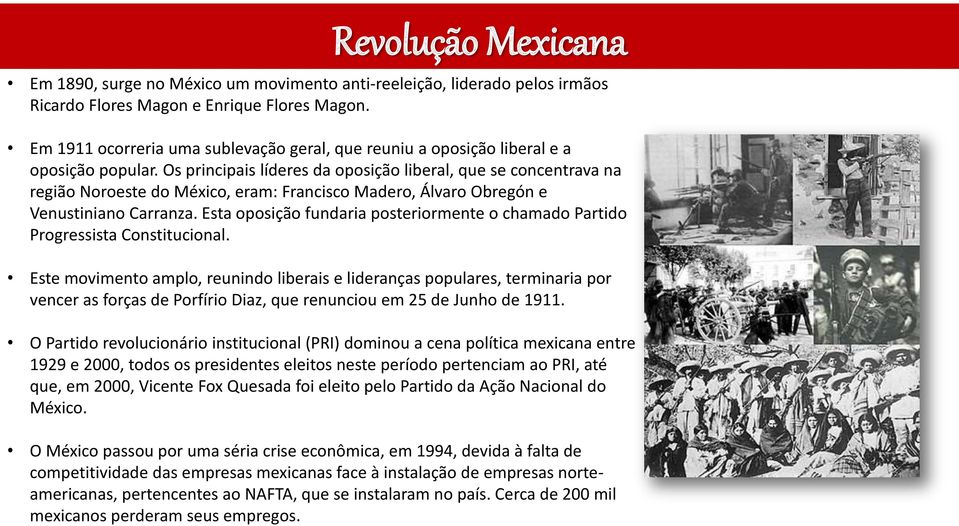 Revolução Mexicana

• Em 1890, surge no México um movimento anti-reeleição, liderado pelos irmãos Ricardo Flores Magon e Enrique Flores Magon.

• Em 1911 ocorreria uma sublevação geral, que reuniu a oposição liberal e a oposição popular. Os principais líderes da oposição liberal, que se concentrava na região Noroeste do México, eram: Francisco Madero, Álvaro Obregón e Venustiniano Carranza. Esta oposição fundaria posteriormente o chamado Partido Progressista Constitucional.

• Este movimento amplo, reunindo liberais e lideranças populares, terminaria por vencer as forças de Porfírio Diaz, que renunciou em 25 de Junho de 1911.

• O Partido revolucionário institucional (PRI) dominou a cena política mexicana entre 1929 e 2000, todos os presidentes eleitos neste período pertenciam ao PRI, até que, em 2000, Vicente Fox Quesada foi eleito pelo Partido da Ação Nacional do México.

• O México passou por uma séria crise econômica, em 1994, devida à falta de competitividade das empresas mexicanas face à instalação de empresas norte-americanas, pertencentes ao NAFTA, que se instalaram no país. Cerca de 200 mil mexicanos perderam seus empregos.